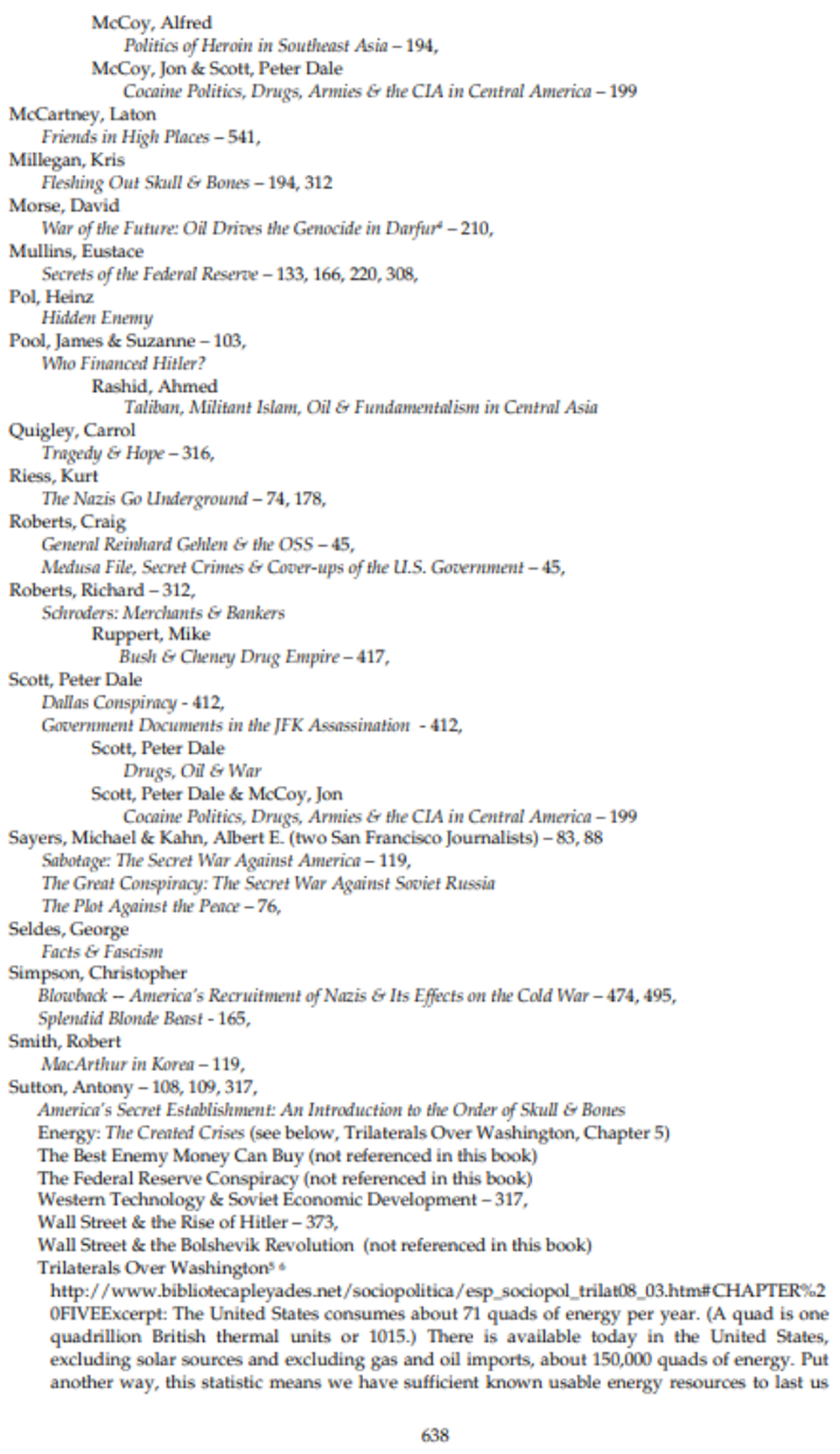 McCoy, Alfred
Politics of Heroin in Southeast Asia – 194,
McCoy, Jon & Scott, Peter Dale
Cocaine Politics, Drugs, Armies & the CIA in Central America – 199
McCartney, Laton
Friends in High Places – 541,
Millegan, Kris
Fleshing Out Skull & Bones – 194, 312
Morse, David
War of the Future: Oil Drives the Genocide in Darfur$^4$ – 210,
Mullins, Eustace
Secrets of the Federal Reserve – 133, 166, 220, 308,
Pol, Heinz
Hidden Enemy
Pool, James & Suzanne – 103,
Who Financed Hitler?
Rashid, Ahmed
Taliban, Militant Islam, Oil & Fundamentalism in Central Asia
Quigley, Carrol
Tragedy & Hope – 316,
Riess, Kurt
The Nazis Go Underground – 74, 178,
Roberts, Craig
General Reinhard Gehlen & the OSS – 45,
Medusa File, Secret Crimes & Cover-ups of the U.S. Government – 45,
Roberts, Richard – 312,
Schroders: Merchants & Bankers
Ruppert, Mike
Bush & Cheney Drug Empire – 417,
Scott, Peter Dale
Dallas Conspiracy - 412,
Government Documents in the JFK Assassination - 412,
Scott, Peter Dale
Drugs, Oil & War
Scott, Peter Dale & McCoy, Jon
Cocaine Politics, Drugs, Armies & the CIA in Central America – 199
Sayers, Michael & Kahn, Albert E. (two San Francisco Journalists) – 83, 88
Sabotage: The Secret War Against America – 119,
The Great Conspiracy: The Secret War Against Soviet Russia
The Plot Against the Peace – 76,
Seldes, George
Facts & Fascism
Simpson, Christopher
Blowback -- America's Recruitment of Nazis & Its Effects on the Cold War – 474, 495,
Splendid Blonde Beast - 165,
Smith, Robert
MacArthur in Korea – 119,
Sutton, Antony – 108, 109, 317,
America's Secret Establishment: An Introduction to the Order of Skull & Bones
Energy: The Created Crises (see below, Trilaterals Over Washington, Chapter 5)
The Best Enemy Money Can Buy (not referenced in this book)
The Federal Reserve Conspiracy (not referenced in this book)
Western Technology & Soviet Economic Development – 317,
Wall Street & the Rise of Hitler – 373,
Wall Street & the Bolshevik Revolution (not referenced in this book)
Trilaterals Over Washington$^{5\ 6}$
http://www.bibliotecapleyades.net/sociopolitica/esp_sociopol_trilat08_03.htm#CHAPTER%20FIVEExcerpt: The United States consumes about 71 quads of energy per year. (A quad is one quadrillion British thermal units or 1015.) There is available today in the United States, excluding solar sources and excluding gas and oil imports, about 150,000 quads of energy. Put another way, this statistic means we have sufficient known usable energy resources to last us

638